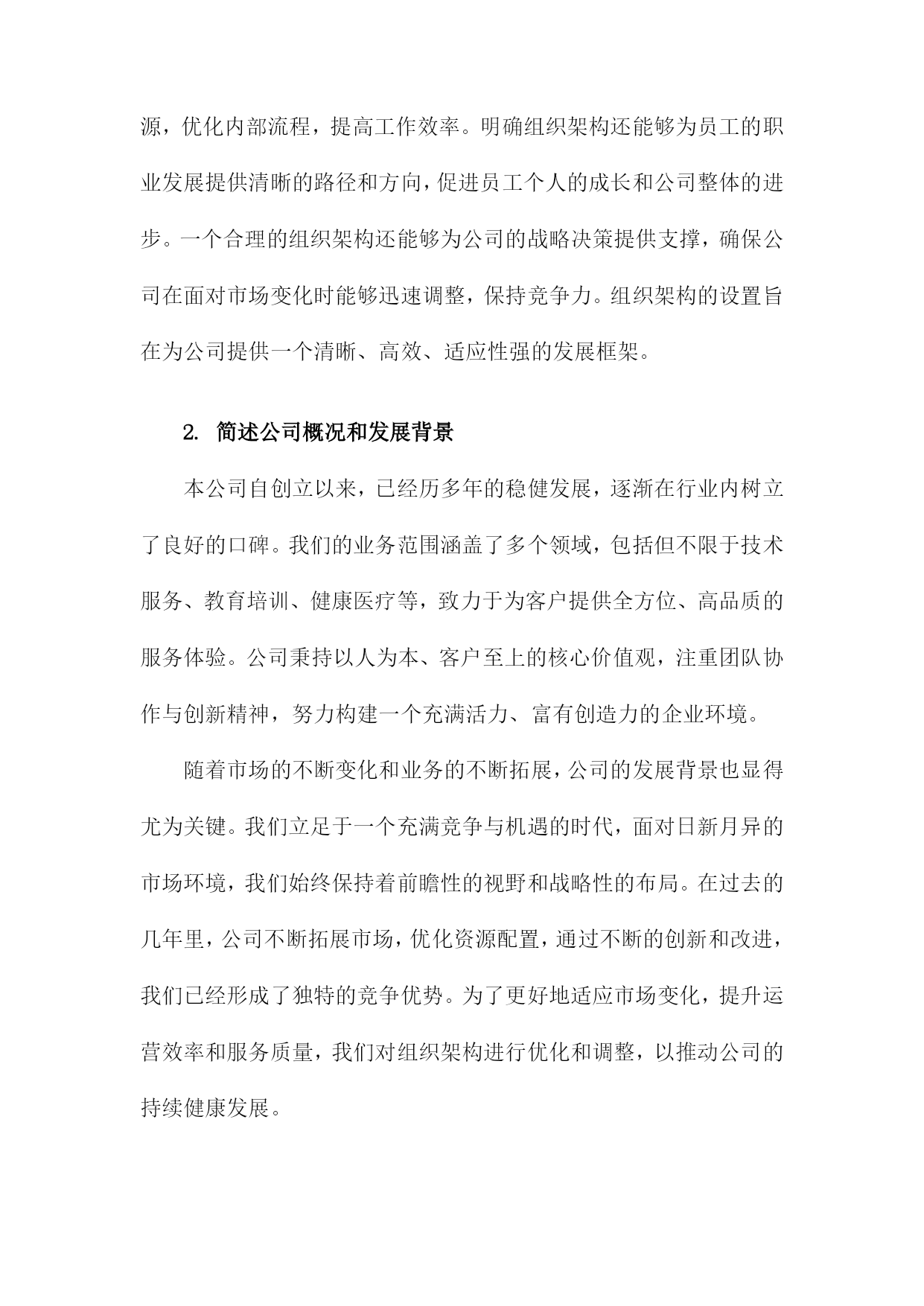 源，优化内部流程，提高工作效率。明确组织架构还能够为员工的职业发展提供清晰的路径和方向，促进员工个人的成长和公司整体的进步。一个合理的组织架构还能够为公司的战略决策提供支撑，确保公司在面对市场变化时能够迅速调整，保持竞争力。组织架构的设置旨在为公司提供一个清晰、高效、适应性强的发展框架。

2. 简述公司概况和发展背景

本公司自创立以来，已经历多年的稳健发展，逐渐在行业内树立了良好的口碑。我们的业务范围涵盖了多个领域，包括但不限于技术服务、教育培训、健康医疗等，致力于为客户提供全方位、高品质的服务体验。公司秉持以人为本、客户至上的核心价值观，注重团队协作与创新精神，努力构建一个充满活力、富有创造力的企业环境。

随着市场的不断变化和业务的不断拓展，公司的发展背景也显得尤为关键。我们立足于一个充满竞争与机遇的时代，面对日新月异的市场环境，我们始终保持着前瞻性的视野和战略性的布局。在过去的几年里，公司不断拓展市场，优化资源配置，通过不断的创新和改进，我们已经形成了独特的竞争优势。为了更好地适应市场变化，提升运营效率和服务质量，我们对组织架构进行优化和调整，以推动公司的持续健康发展。